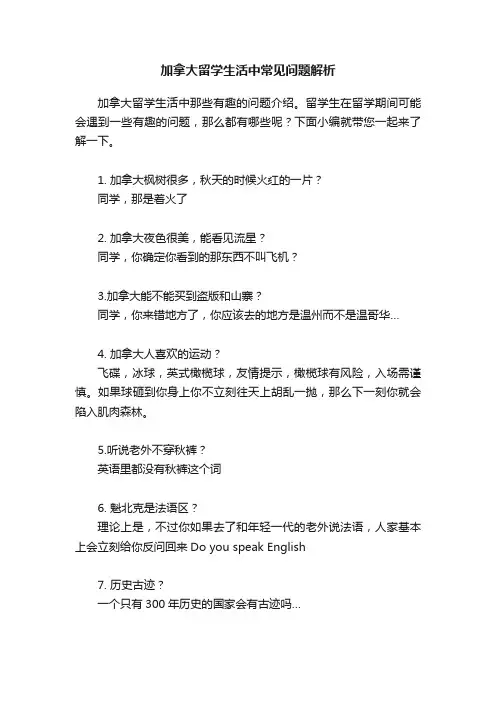 加拿大留学生活中常见问题解析

加拿大留学生活中那些有趣的问题介绍。留学生在留学期间可能会遇到一些有趣的问题，那么都有哪些呢？下面小编就带您一起来了解一下。

1. 加拿大枫树很多，秋天的时候火红的一片？
同学，那是着火了

2. 加拿大夜色很美，能看见流星？
同学，你确定你看到的那东西不叫飞机？

3.加拿大能不能买到盗版和山寨？
同学，你来错地方了，你应该去的地方是温州而不是温哥华...

4. 加拿大人喜欢的运动？
飞碟，冰球，英式橄榄球，友情提示，橄榄球有风险，入场需谨慎。如果球砸到你身上你不立刻往天上胡乱一抛，那么下一刻你就会陷入肌肉森林。

5.听说老外不穿秋裤？
英语里都没有秋裤这个词

6. 魁北克是法语区？
理论上是，不过你如果去了和年轻一代的老外说法语，人家基本上会立刻给你反问回来 Do you speak English

7. 历史古迹？
一个只有 300 年历史的国家会有古迹吗...